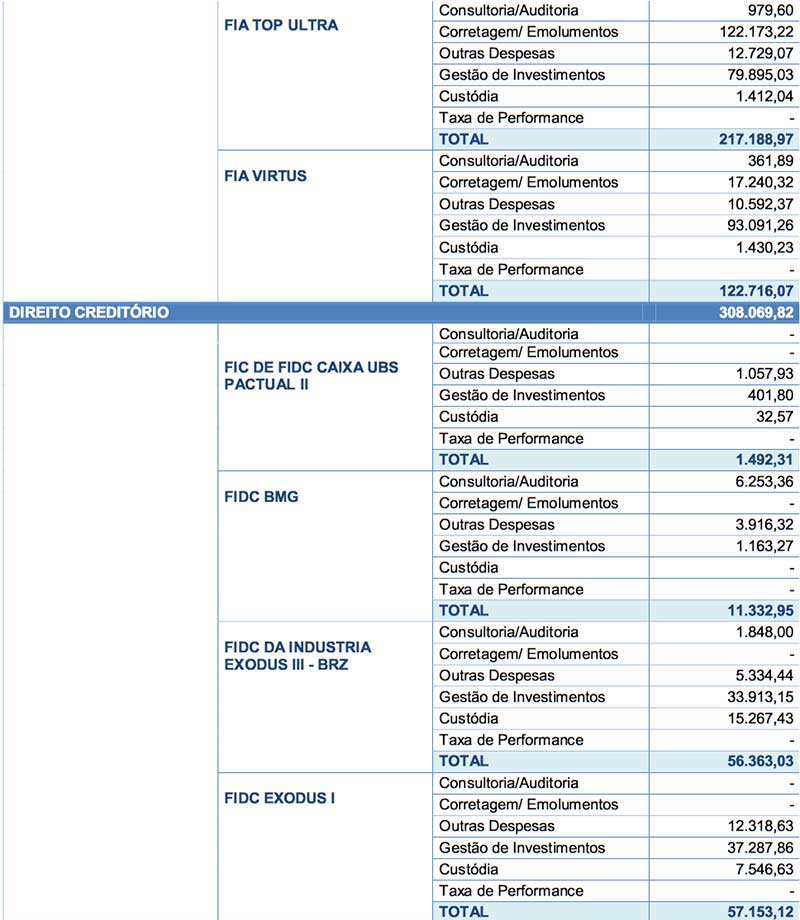 | | | | |
|---|---|---|---|
| | FIA TOP ULTRA | Consultoria/Auditoria | 979,60 |
| | | Corretagem/ Emolumentos | 122.173,22 |
| | | Outras Despesas | 12.729,07 |
| | | Gestão de Investimentos | 79.895,03 |
| | | Custódia | 1.412,04 |
| | | Taxa de Performance | - |
| | | TOTAL | 217.188,97 |
| | FIA VIRTUS | Consultoria/Auditoria | 361,89 |
| | | Corretagem/ Emolumentos | 17.240,32 |
| | | Outras Despesas | 10.592,37 |
| | | Gestão de Investimentos | 93.091,26 |
| | | Custódia | 1.430,23 |
| | | Taxa de Performance | - |
| | | TOTAL | 122.716,07 |
| DIREITO CREDITÓRIO | | | 308.069,82 |
| | FIC DE FIDC CAIXA UBS PACTUAL II | Consultoria/Auditoria | - |
| | | Corretagem/ Emolumentos | - |
| | | Outras Despesas | 1.057,93 |
| | | Gestão de Investimentos | 401,80 |
| | | Custódia | 32,57 |
| | | Taxa de Performance | - |
| | | TOTAL | 1.492,31 |
| | FIDC BMG | Consultoria/Auditoria | 6.253,36 |
| | | Corretagem/ Emolumentos | - |
| | | Outras Despesas | 3.916,32 |
| | | Gestão de Investimentos | 1.163,27 |
| | | Custódia | - |
| | | Taxa de Performance | - |
| | | TOTAL | 11.332,95 |
| | FIDC DA INDUSTRIA EXODUS III - BRZ | Consultoria/Auditoria | 1.848,00 |
| | | Corretagem/ Emolumentos | - |
| | | Outras Despesas | 5.334,44 |
| | | Gestão de Investimentos | 33.913,15 |
| | | Custódia | 15.267,43 |
| | | Taxa de Performance | - |
| | | TOTAL | 56.363,03 |
| | FIDC EXODUS I | Consultoria/Auditoria | - |
| | | Corretagem/ Emolumentos | - |
| | | Outras Despesas | 12.318,63 |
| | | Gestão de Investimentos | 37.287,86 |
| | | Custódia | 7.546,63 |
| | | Taxa de Performance | - |
| | | TOTAL | 57.153,12 |